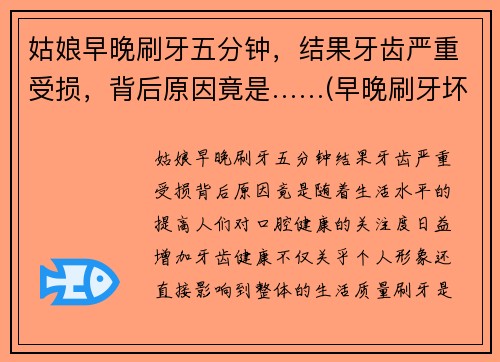 姑娘早晚刷牙五分钟，结果牙齿严重受损，背后原因竟是……(早晚刷牙坏

姑娘早晚刷牙五分钟结果牙齿严重受损背后原因竟是随着生活水平的提高人们对口腔健康的关注度日益增加牙齿健康不仅关乎个人形象还直接影响到整体的生活质量刷牙是